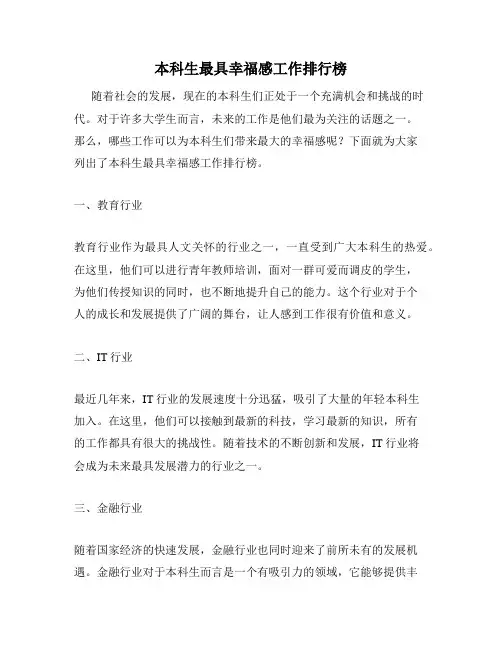 本科生最具幸福感工作排行榜

随着社会的发展，现在的本科生们正处于一个充满机会和挑战的时代。对于许多大学生而言，未来的工作是他们最为关注的话题之一。那么，哪些工作可以为本科生们带来最大的幸福感呢？下面就为大家列出了本科生最具幸福感工作排行榜。

一、教育行业

教育行业作为最具人文关怀的行业之一，一直受到广大本科生的热爱。在这里，他们可以进行青年教师培训，面对一群可爱而调皮的学生，为他们传授知识的同时，也不断地提升自己的能力。这个行业对于个人的成长和发展提供了广阔的舞台，让人感到工作很有价值和意义。

二、IT 行业

最近几年来，IT 行业的发展速度十分迅猛，吸引了大量的年轻本科生加入。在这里，他们可以接触到最新的科技，学习最新的知识，所有的工作都具有很大的挑战性。随着技术的不断创新和发展，IT 行业将会成为未来最具发展潜力的行业之一。

三、金融行业

随着国家经济的快速发展，金融行业也同时迎来了前所未有的发展机遇。金融行业对于本科生而言是一个有吸引力的领域，它能够提供丰